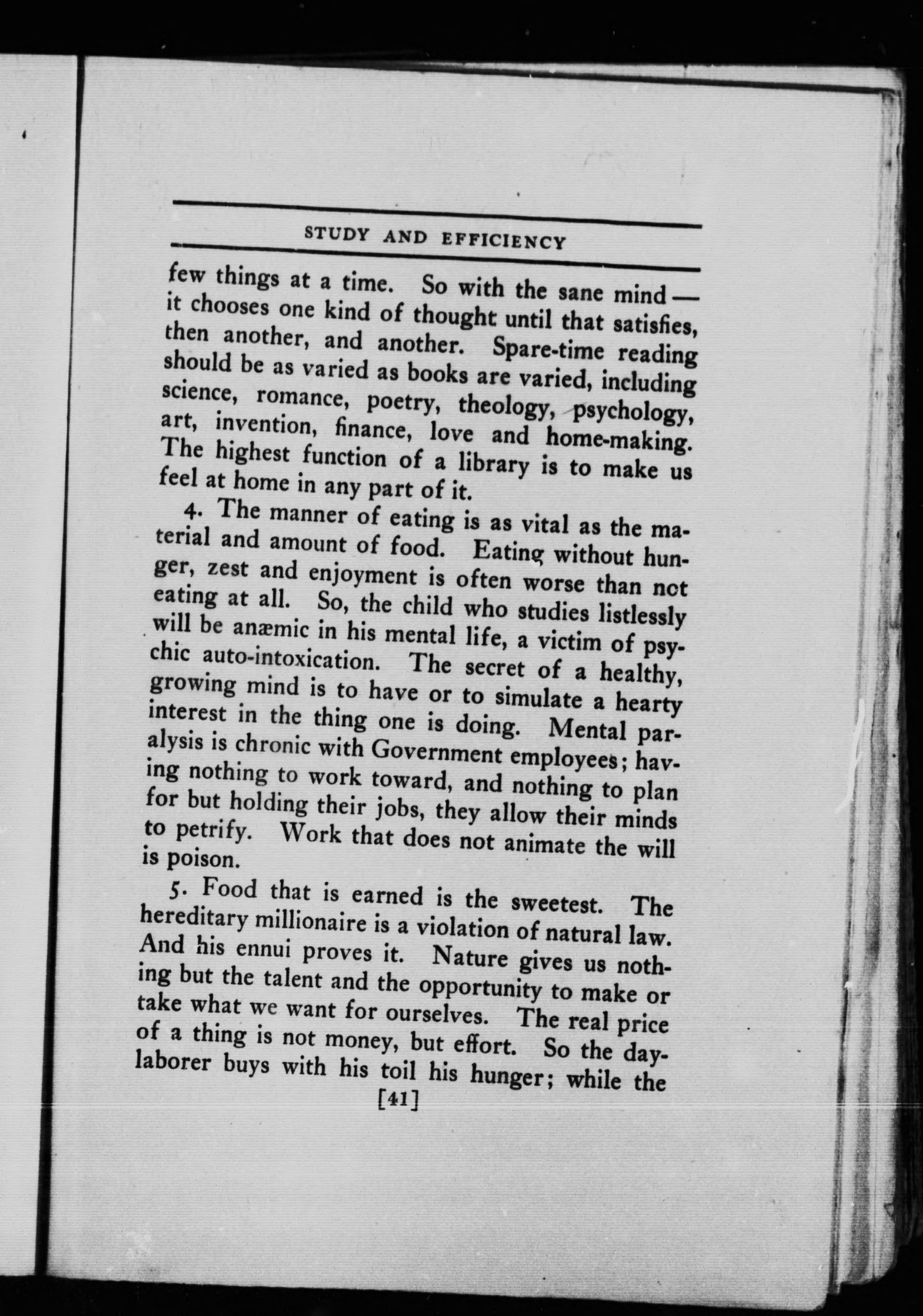 STUDY AND EFFICIENCY

few things at a time. So with the sane mind — it chooses one kind of thought until that satisfies, then another, and another. Spare-time reading should be as varied as books are varied, including science, romance, poetry, theology, psychology, art, invention, finance, love and home-making. The highest function of a library is to make us feel at home in any part of it.

4. The manner of eating is as vital as the material and amount of food. Eating without hunger, zest and enjoyment is often worse than not eating at all. So, the child who studies listlessly will be anæmic in his mental life, a victim of psychic auto-intoxication. The secret of a healthy, growing mind is to have or to simulate a hearty interest in the thing one is doing. Mental paralysis is chronic with Government employees; having nothing to work toward, and nothing to plan for but holding their jobs, they allow their minds to petrify. Work that does not animate the will is poison.

5. Food that is earned is the sweetest. The hereditary millionaire is a violation of natural law. And his ennui proves it. Nature gives us nothing but the talent and the opportunity to make or take what we want for ourselves. The real price of a thing is not money, but effort. So the day-laborer buys with his toil his hunger; while the

[41]